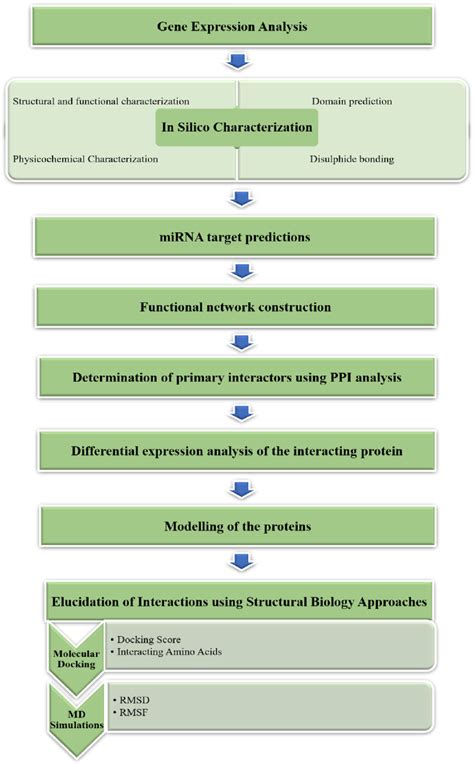 Gene Expression Analysis

Structural and functional characterization

Domain prediction

In Silico Characterization

Physicochemical Characterization

Disulphide bonding

miRNA target predictions

Functional network construction

Determination of primary interactors using PPI analysis

Differential expression analysis of the interacting protein

Modelling of the proteins

Elucidation of Interactions using Structural Biology Approaches

Molecular Docking

• Docking Score
• Interacting Amino Acids

MD Simulations

• RMSD
• RMSF